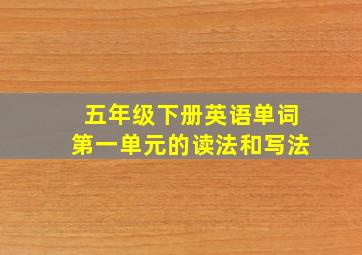 五年级下册英语单词
第一单元的读法和写法